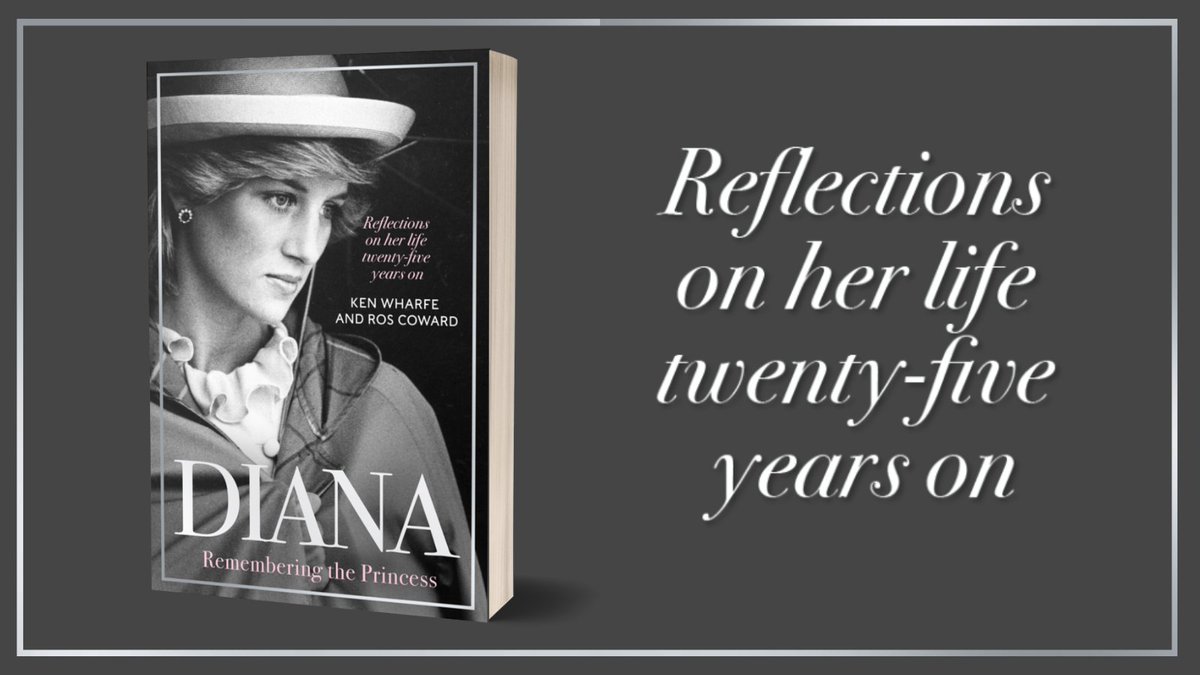 Reflections on her life twenty-five years on

KEN WHARFE AND ROS COWARD

DIANA

Remembering the Princess

Reflections on her life twenty-five years on